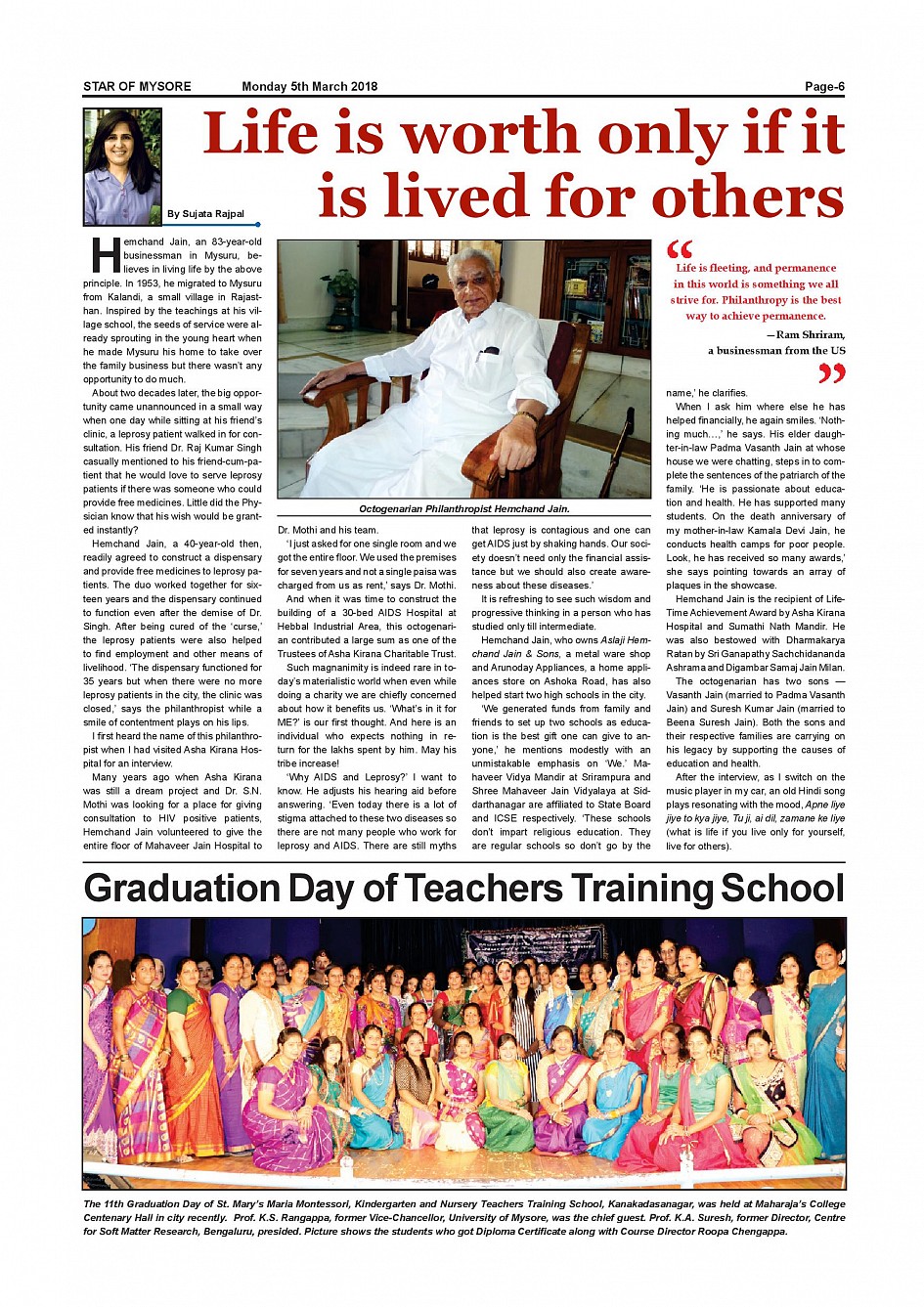 STAR OF MYSORE Monday 5th March 2018 Page-6

Life is worth only if it is lived for others

By Sujata Rajpal

Hemchand Jain, an 83-year-old businessman in Mysuru, believes in living life by the above principle. In 1953, he migrated to Mysuru from Kalandi, a small village in Rajasthan. Inspired by the teachings at his village school, the seeds of service were already sprouting in the young heart when he made Mysuru his home to take over the family business but there wasn't any opportunity to do much.

About two decades later, the big opportunity came unannounced in a small way when one day while sitting at his friend's clinic, a leprosy patient walked in for consultation. His friend Dr. Raj Kumar Singh casually mentioned to his friend-cum-patient that he would love to serve leprosy patients if there was someone who could provide free medicines. Little did the Physician know that his wish would be granted instantly?

Hemchand Jain, a 40-year-old then, readily agreed to construct a dispensary and provide free medicines to leprosy patients. The duo worked together for sixteen years and the dispensary continued to function even after the demise of Dr. Singh. After being cured of the 'curse,' the leprosy patients were also helped to find employment and other means of livelihood. 'The dispensary functioned for 35 years but when there were no more leprosy patients in the city, the clinic was closed,' says the philanthropist while a smile of contentment plays on his lips.

I first heard the name of this philanthropist when I had visited Asha Kirana Hospital for an interview.

Many years ago when Asha Kirana was still a dream project and Dr. S.N. Mothi was looking for a place for giving consultation to HIV positive patients, Hemchand Jain volunteered to give the entire floor of Mahaveer Jain Hospital to

Octogenarian Philanthropist Hemchand Jain.

Dr. Mothi and his team.

'I just asked for one single room and we got the entire floor. We used the premises for seven years and not a single paisa was charged from us as rent,' says Dr. Mothi.

And when it was time to construct the building of a 30-bed AIDS Hospital at Hebbal Industrial Area, this octogenarian contributed a large sum as one of the Trustees of Asha Kirana Charitable Trust.

Such magnanimity is indeed rare in today's materialistic world when even while doing a charity we are chiefly concerned about how it benefits us. 'What's in it for ME?' is our first thought. And here is an individual who expects nothing in return for the lakhs spent by him. May his tribe increase!

'Why AIDS and Leprosy?' I want to know. He adjusts his hearing aid before answering. 'Even today there is a lot of stigma attached to these two diseases so there are not many people who work for leprosy and AIDS. There are still myths that leprosy is contagious and one can get AIDS just by shaking hands. Our society doesn't need only the financial assistance but we should also create awareness about these diseases.'

It is refreshing to see such wisdom and progressive thinking in a person who has studied only till intermediate.

Hemchand Jain, who owns Aslaji Hemchand Jain & Sons, a metal ware shop and Arunoday Appliances, a home appliances store on Ashoka Road, has also helped start two high schools in the city.

'We generated funds from family and friends to set up two schools as education is the best gift one can give to anyone,' he mentions modestly with an unmistakable emphasis on 'We.' Mahaveer Vidya Mandir at Srirampura and Shree Mahaveer Jain Vidyalaya at Siddarthanagar are affiliated to State Board and ICSE respectively. 'These schools don't impart religious education. They are regular schools so don't go by the

Life is fleeting, and permanence in this world is something we all strive for. Philanthropy is the best way to achieve permanence.
—Ram Shriram, a businessman from the US

name,' he clarifies.

When I ask him where else he has helped financially, he again smiles. 'Nothing much...,' he says. His elder daughter-in-law Padma Vasanth Jain at whose house we were chatting, steps in to complete the sentences of the patriarch of the family. 'He is passionate about education and health. He has supported many students. On the death anniversary of my mother-in-law Kamala Devi Jain, he conducts health camps for poor people. Look, he has received so many awards,' she says pointing towards an array of plaques in the showcase.

Hemchand Jain is the recipient of Life-Time Achievement Award by Asha Kirana Hospital and Sumathi Nath Mandir. He was also bestowed with Dharmakarya Ratan by Sri Ganapathy Sachchidananda Ashrama and Digambar Samaj Jain Milan.

The octogenarian has two sons — Vasanth Jain (married to Padma Vasanth Jain) and Suresh Kumar Jain (married to Beena Suresh Jain). Both the sons and their respective families are carrying on his legacy by supporting the causes of education and health.

After the interview, as I switch on the music player in my car, an old Hindi song plays resonating with the mood, Apne liye jiye to kya jiye, Tu ji, ai dil, zamane ke liye (what is life if you live only for yourself, live for others).

Graduation Day of Teachers Training School

The 11th Graduation Day of St. Mary's Maria Montessori, Kindergarten and Nursery Teachers Training School, Kanakadasanagar, was held at Maharaja's College Centenary Hall in city recently. Prof. K.S. Rangappa, former Vice-Chancellor, University of Mysore, was the chief guest. Prof. K.A. Suresh, former Director, Centre for Soft Matter Research, Bengaluru, presided. Picture shows the students who got Diploma Certificate along with Course Director Roopa Chengappa.